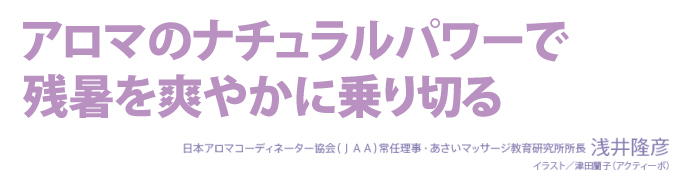 アロマのナチュラルパワーで
残暑を爽やかに乗り切る

日本アロマコーディネーター協会（ＪＡＡ）常任理事・あさいマッサージ教育研究所所長 浅井隆彦

イラスト／津田蘭子（アクティーボ）